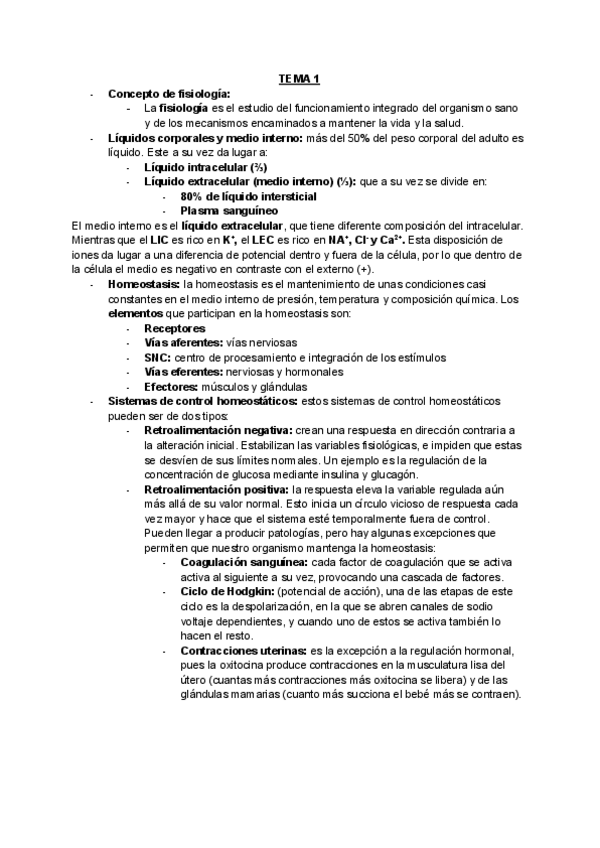 TEMA 1

- Concepto de fisiología:
  - La fisiología es el estudio del funcionamiento integrado del organismo sano y de los mecanismos encaminados a mantener la vida y la salud.
- Líquidos corporales y medio interno: más del 50% del peso corporal del adulto es líquido. Este a su vez da lugar a:
  - Líquido intracelular (⅔)
  - Líquido extracelular (medio interno) (⅓): que a su vez se divide en:
    - 80% de líquido intersticial
    - Plasma sanguíneo

El medio interno es el líquido extracelular, que tiene diferente composición del intracelular. Mientras que el LIC es rico en $K^+$, el LEC es rico en $NA^+$, $Cl^-$ y $Ca^{2+}$. Esta disposición de iones da lugar a una diferencia de potencial dentro y fuera de la célula, por lo que dentro de la célula el medio es negativo en contraste con el externo (+).

- Homeostasis: la homeostasis es el mantenimiento de unas condiciones casi constantes en el medio interno de presión, temperatura y composición química. Los elementos que participan en la homeostasis son:
  - Receptores
  - Vías aferentes: vías nerviosas
  - SNC: centro de procesamiento e integración de los estímulos
  - Vías eferentes: nerviosas y hormonales
  - Efectores: músculos y glándulas
- Sistemas de control homeostáticos: estos sistemas de control homeostáticos pueden ser de dos tipos:
  - Retroalimentación negativa: crean una respuesta en dirección contraria a la alteración inicial. Estabilizan las variables fisiológicas, e impiden que estas se desvíen de sus límites normales. Un ejemplo es la regulación de la concentración de glucosa mediante insulina y glucagón.
  - Retroalimentación positiva: la respuesta eleva la variable regulada aún más allá de su valor normal. Esto inicia un círculo vicioso de respuesta cada vez mayor y hace que el sistema esté temporalmente fuera de control. Pueden llegar a producir patologías, pero hay algunas excepciones que permiten que nuestro organismo mantenga la homeostasis:
    - Coagulación sanguínea: cada factor de coagulación que se activa activa al siguiente a su vez, provocando una cascada de factores.
    - Ciclo de Hodgkin: (potencial de acción), una de las etapas de este ciclo es la despolarización, en la que se abren canales de sodio voltaje dependientes, y cuando uno de estos se activa también lo hacen el resto.
    - Contracciones uterinas: es la excepción a la regulación hormonal, pues la oxitocina produce contracciones en la musculatura lisa del útero (cuantas más contracciones más oxitocina se libera) y de las glándulas mamarias (cuanto más succiona el bebé más se contraen).